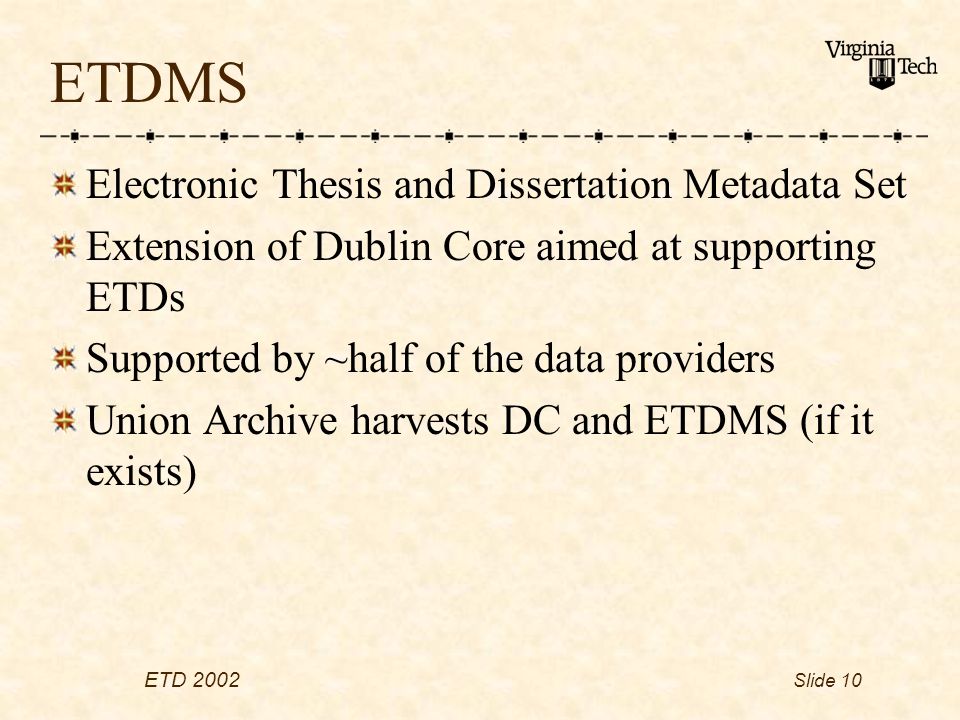 ETDMS

Virginia Tech

Electronic Thesis and Dissertation Metadata Set

Extension of Dublin Core aimed at supporting ETDs

Supported by ~half of the data providers

Union Archive harvests DC and ETDMS (if it exists)

ETD 2002

Slide 10